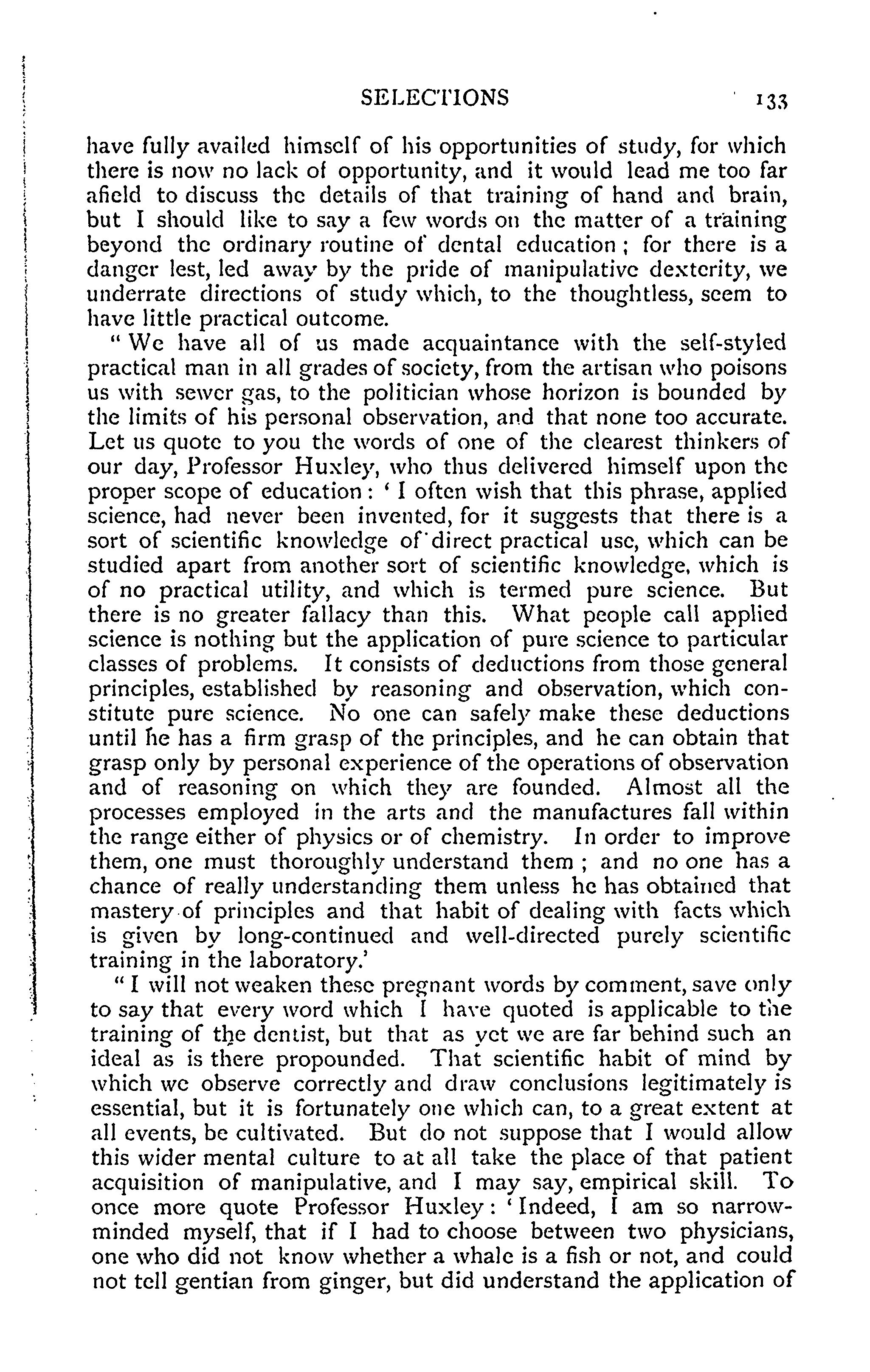 SELECTIONS 133

have fully availed himself of his opportunities of study, for which there is now no lack of opportunity, and it would lead me too far afield to discuss the details of that training of hand and brain, but I should like to say a few words on the matter of a training beyond the ordinary routine of dental education; for there is a danger lest, led away by the pride of manipulative dexterity, we underrate directions of study which, to the thoughtless, seem to have little practical outcome.

"We have all of us made acquaintance with the self-styled practical man in all grades of society, from the artisan who poisons us with sewer gas, to the politician whose horizon is bounded by the limits of his personal observation, and that none too accurate. Let us quote to you the words of one of the clearest thinkers of our day, Professor Huxley, who thus delivered himself upon the proper scope of education: 'I often wish that this phrase, applied science, had never been invented, for it suggests that there is a sort of scientific knowledge of direct practical use, which can be studied apart from another sort of scientific knowledge, which is of no practical utility, and which is termed pure science. But there is no greater fallacy than this. What people call applied science is nothing but the application of pure science to particular classes of problems. It consists of deductions from those general principles, established by reasoning and observation, which constitute pure science. No one can safely make these deductions until he has a firm grasp of the principles, and he can obtain that grasp only by personal experience of the operations of observation and of reasoning on which they are founded. Almost all the processes employed in the arts and the manufactures fall within the range either of physics or of chemistry. In order to improve them, one must thoroughly understand them; and no one has a chance of really understanding them unless he has obtained that mastery of principles and that habit of dealing with facts which is given by long-continued and well-directed purely scientific training in the laboratory.'

"I will not weaken these pregnant words by comment, save only to say that every word which I have quoted is applicable to the training of the dentist, but that as yet we are far behind such an ideal as is there propounded. That scientific habit of mind by which we observe correctly and draw conclusions legitimately is essential, but it is fortunately one which can, to a great extent at all events, be cultivated. But do not suppose that I would allow this wider mental culture to at all take the place of that patient acquisition of manipulative, and I may say, empirical skill. To once more quote Professor Huxley: 'Indeed, I am so narrow-minded myself, that if I had to choose between two physicians, one who did not know whether a whale is a fish or not, and could not tell gentian from ginger, but did understand the application of